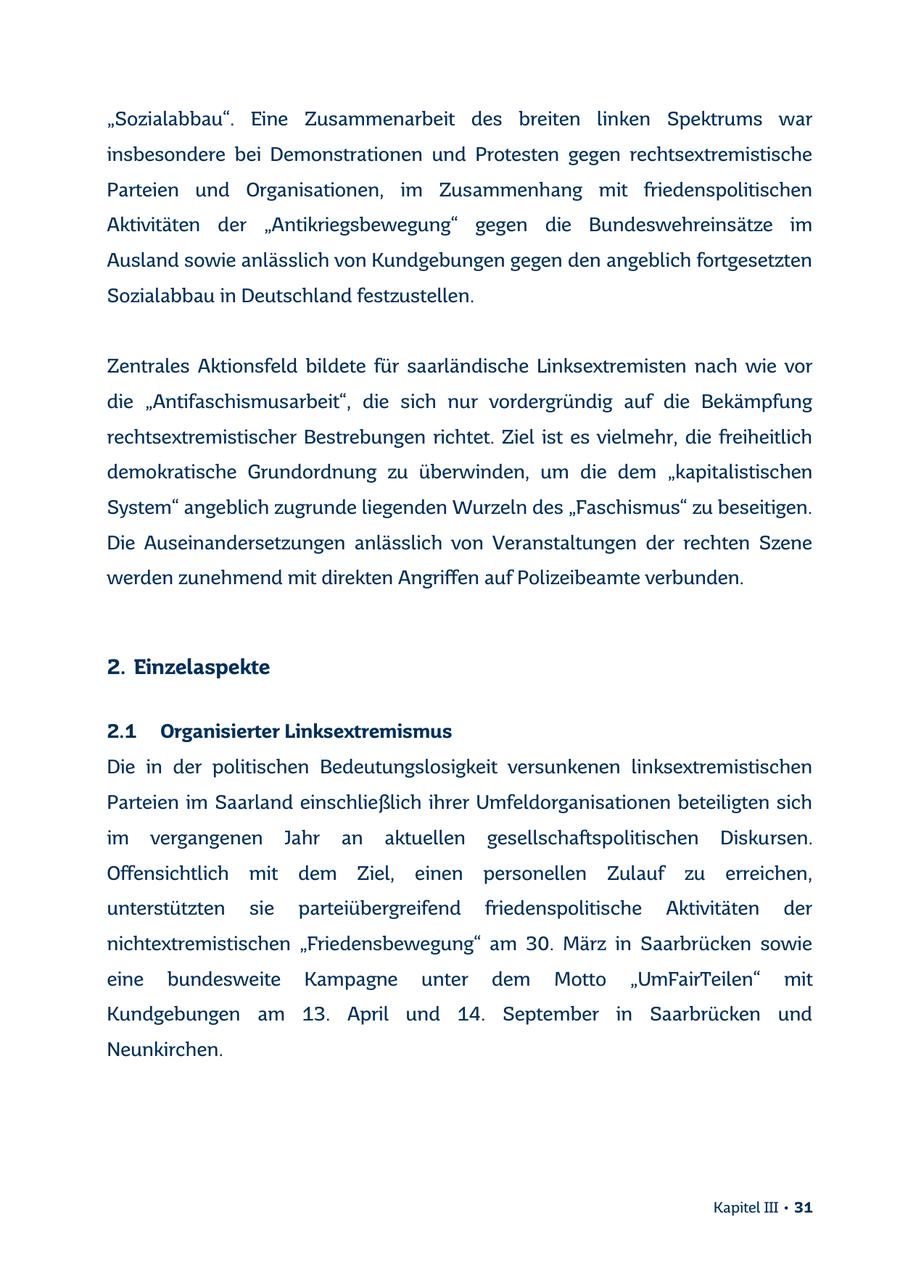 „Sozialabbau“. Eine Zusammenarbeit des breiten linken Spektrums war insbesondere bei Demonstrationen und Protesten gegen rechtsextremistische Parteien und Organisationen, im Zusammenhang mit friedenspolitischen Aktivitäten der „Antikriegsbewegung“ gegen die Bundeswehreinsätze im Ausland sowie anlässlich von Kundgebungen gegen den angeblich fortgesetzten Sozialabbau in Deutschland festzustellen.

Zentrales Aktionsfeld bildete für saarländische Linksextremisten nach wie vor die „Antifaschismusarbeit“, die sich nur vordergründig auf die Bekämpfung rechtsextremistischer Bestrebungen richtet. Ziel ist es vielmehr, die freiheitlich demokratische Grundordnung zu überwinden, um die dem „kapitalistischen System“ angeblich zugrunde liegenden Wurzeln des „Faschismus“ zu beseitigen. Die Auseinandersetzungen anlässlich von Veranstaltungen der rechten Szene werden zunehmend mit direkten Angriffen auf Polizeibeamte verbunden.

2. Einzelaspekte

2.1 Organisierter Linksextremismus
Die in der politischen Bedeutungslosigkeit versunkenen linksextremistischen Parteien im Saarland einschließlich ihrer Umfeldorganisationen beteiligten sich im vergangenen Jahr an aktuellen gesellschaftspolitischen Diskursen. Offensichtlich mit dem Ziel, einen personellen Zulauf zu erreichen, unterstützten sie parteiübergreifend friedenspolitische Aktivitäten der nichtextremistischen „Friedensbewegung“ am 30. März in Saarbrücken sowie eine bundesweite Kampagne unter dem Motto „UmFairTeilen“ mit Kundgebungen am 13. April und 14. September in Saarbrücken und Neunkirchen.

Kapitel III • 31